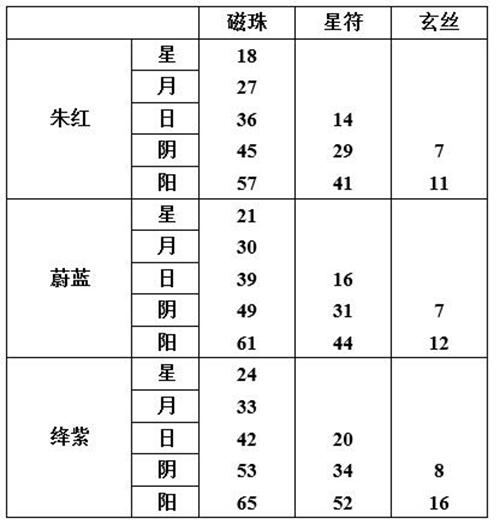 | | | 磁珠 | 星符 | 玄丝 |
|---|---|---|---|---|
| 朱红 | 星 | 18 | | |
| | 月 | 27 | | |
| | 日 | 36 | 14 | |
| | 阴 | 45 | 29 | 7 |
| | 阳 | 57 | 41 | 11 |
| 蔚蓝 | 星 | 21 | | |
| | 月 | 30 | | |
| | 日 | 39 | 16 | |
| | 阴 | 49 | 31 | 7 |
| | 阳 | 61 | 44 | 12 |
| 绛紫 | 星 | 24 | | |
| | 月 | 33 | | |
| | 日 | 42 | 20 | |
| | 阴 | 53 | 34 | 8 |
| | 阳 | 65 | 52 | 16 |